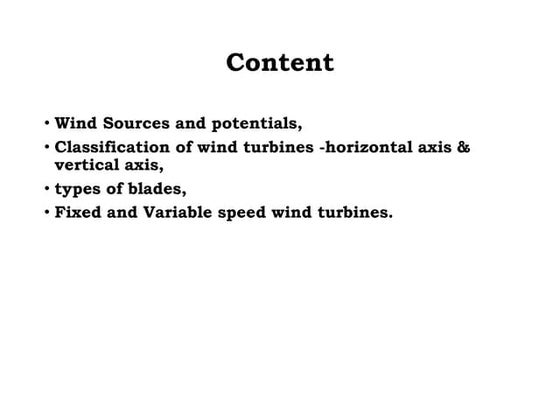 Content

• Wind Sources and potentials,
• Classification of wind turbines -horizontal axis & vertical axis,
• types of blades,
• Fixed and Variable speed wind turbines.